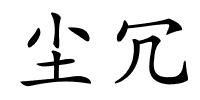 尘冗